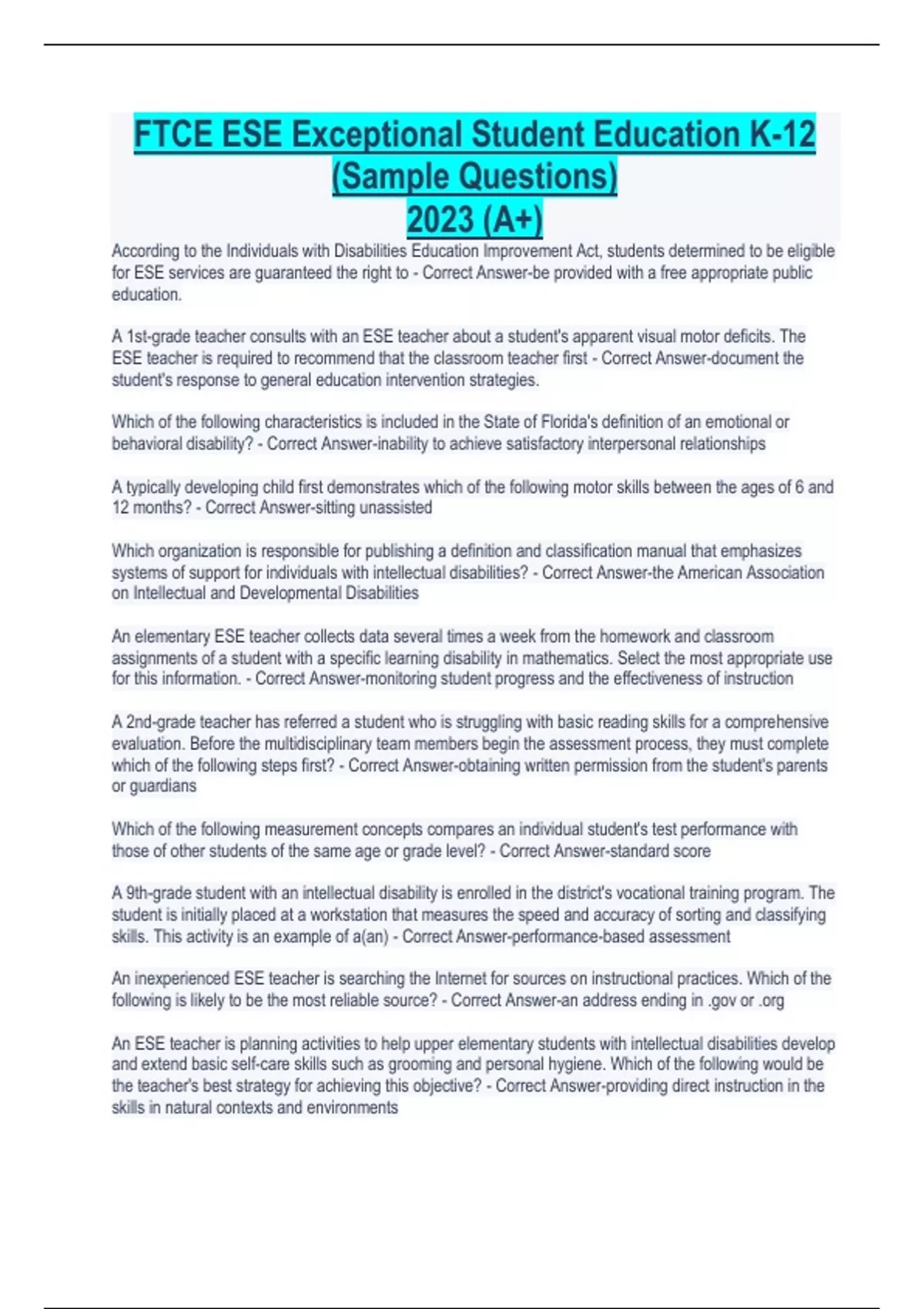 FTCE ESE Exceptional Student Education K-12 (Sample Questions) 2023 (A+)

According to the Individuals with Disabilities Education Improvement Act, students determined to be eligible for ESE services are guaranteed the right to - Correct Answer-be provided with a free appropriate public education.

A 1st-grade teacher consults with an ESE teacher about a student's apparent visual motor deficits. The ESE teacher is required to recommend that the classroom teacher first - Correct Answer-document the student's response to general education intervention strategies.

Which of the following characteristics is included in the State of Florida's definition of an emotional or behavioral disability? - Correct Answer-inability to achieve satisfactory interpersonal relationships

A typically developing child first demonstrates which of the following motor skills between the ages of 6 and 12 months? - Correct Answer-sitting unassisted

Which organization is responsible for publishing a definition and classification manual that emphasizes systems of support for individuals with intellectual disabilities? - Correct Answer-the American Association on Intellectual and Developmental Disabilities

An elementary ESE teacher collects data several times a week from the homework and classroom assignments of a student with a specific learning disability in mathematics. Select the most appropriate use for this information. - Correct Answer-monitoring student progress and the effectiveness of instruction

A 2nd-grade teacher has referred a student who is struggling with basic reading skills for a comprehensive evaluation. Before the multidisciplinary team members begin the assessment process, they must complete which of the following steps first? - Correct Answer-obtaining written permission from the student's parents or guardians

Which of the following measurement concepts compares an individual student's test performance with those of other students of the same age or grade level? - Correct Answer-standard score

A 9th-grade student with an intellectual disability is enrolled in the district's vocational training program. The student is initially placed at a workstation that measures the speed and accuracy of sorting and classifying skills. This activity is an example of a(an) - Correct Answer-performance-based assessment

An inexperienced ESE teacher is searching the Internet for sources on instructional practices. Which of the following is likely to be the most reliable source? - Correct Answer-an address ending in .gov or .org

An ESE teacher is planning activities to help upper elementary students with intellectual disabilities develop and extend basic self-care skills such as grooming and personal hygiene. Which of the following would be the teacher's best strategy for achieving this objective? - Correct Answer-providing direct instruction in the skills in natural contexts and environments